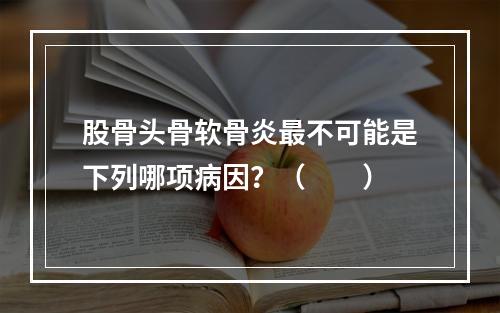 股骨头骨软骨炎最不可能是下列哪项病因？（　　）